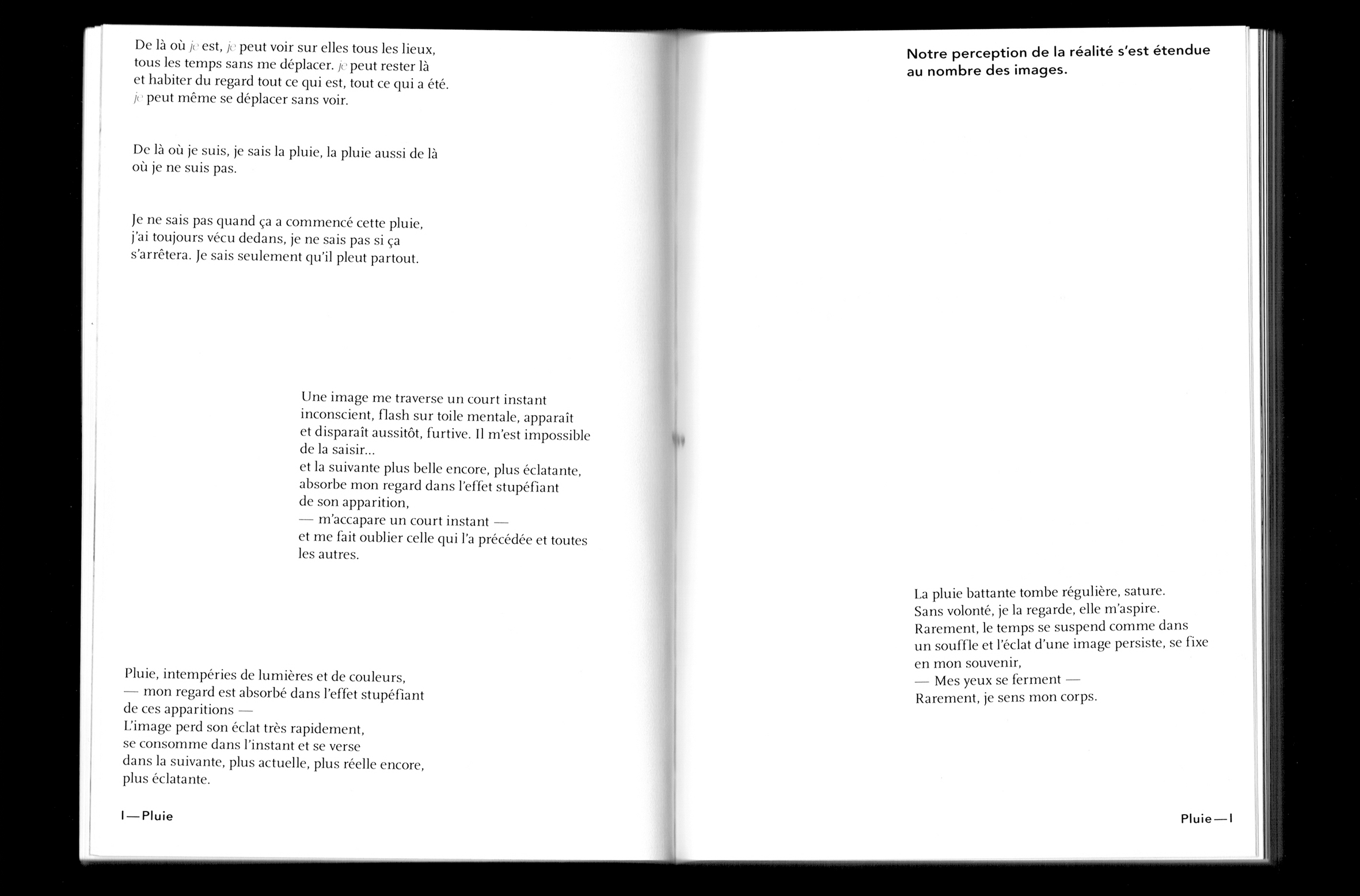 De là où je est, je peut voir sur elles tous les lieux, tous les temps sans me déplacer. je peut rester là et habiter du regard tout ce qui est, tout ce qui a été. je peut même se déplacer sans voir.

De là où je suis, je sais la pluie, la pluie aussi de là où je ne suis pas.

Je ne sais pas quand ça a commencé cette pluie, j'ai toujours vécu dedans, je ne sais pas si ça s'arrêtera. Je sais seulement qu'il pleut partout.

Une image me traverse un court instant inconscient, flash sur toile mentale, apparaît et disparaît aussitôt, furtive. Il m'est impossible de la saisir…
et la suivante plus belle encore, plus éclatante, absorbe mon regard dans l'effet stupéfiant de son apparition,
— m'accapare un court instant —
et me fait oublier celle qui l'a précédée et toutes les autres.

Pluie, intempéries de lumières et de couleurs,
— mon regard est absorbé dans l'effet stupéfiant de ces apparitions —
L'image perd son éclat très rapidement, se consomme dans l'instant et se verse dans la suivante, plus actuelle, plus réelle encore, plus éclatante.

I — Pluie

Notre perception de la réalité s'est étendue au nombre des images.

La pluie battante tombe régulière, sature.
Sans volonté, je la regarde, elle m'aspire.
Rarement, le temps se suspend comme dans un souffle et l'éclat d'une image persiste, se fixe en mon souvenir,
— Mes yeux se ferment —
Rarement, je sens mon corps.

Pluie — I